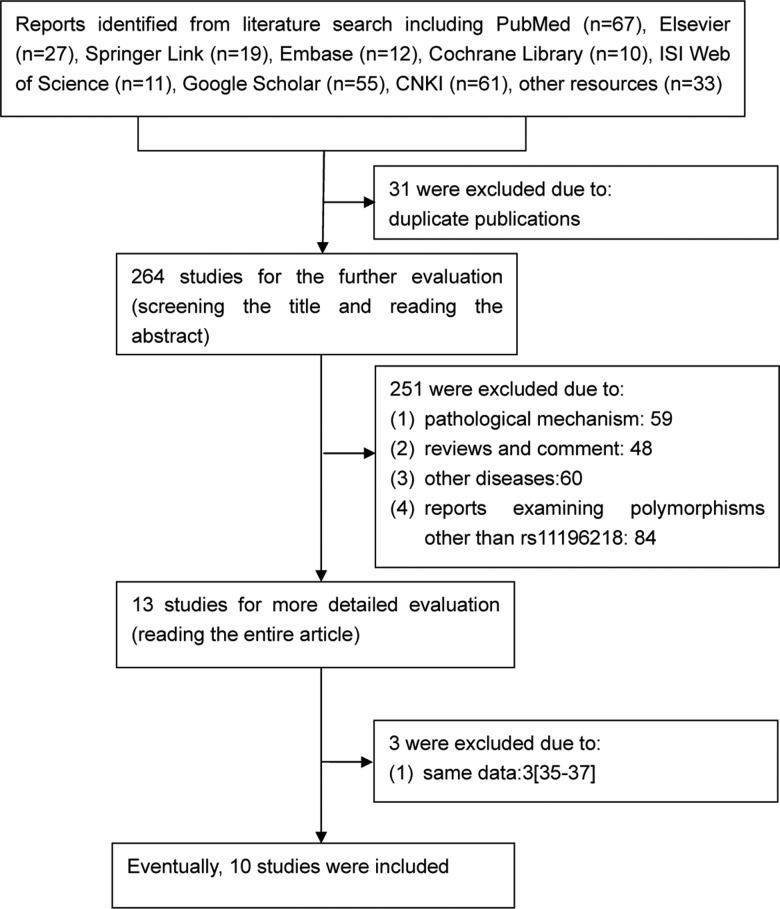 Reports identified from literature search including PubMed (n=67), Elsevier (n=27), Springer Link (n=19), Embase (n=12), Cochrane Library (n=10), ISI Web of Science (n=11), Google Scholar (n=55), CNKI (n=61), other resources (n=33)

31 were excluded due to:
duplicate publications

264 studies for the further evaluation (screening the title and reading the abstract)

251 were excluded due to:
(1) pathological mechanism: 59
(2) reviews and comment: 48
(3) other diseases:60
(4) reports examining polymorphisms other than rs11196218: 84

13 studies for more detailed evaluation (reading the entire article)

3 were excluded due to:
(1) same data:3[35-37]

Eventually, 10 studies were included